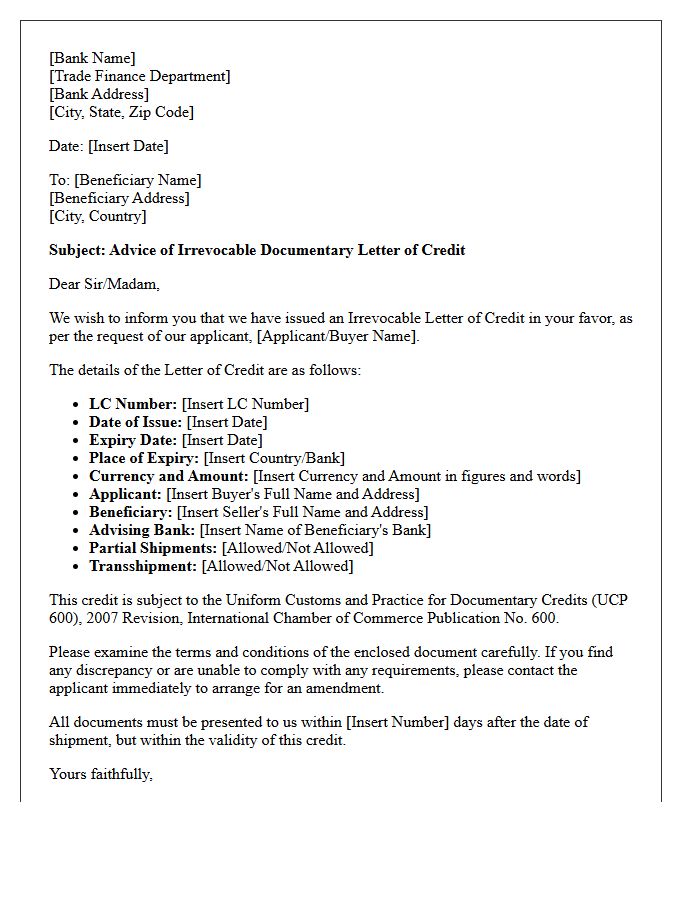 [Bank Name]
[Trade Finance Department]
[Bank Address]
[City, State, Zip Code]

Date: [Insert Date]

To: [Beneficiary Name]
[Beneficiary Address]
[City, Country]

Subject: Advice of Irrevocable Documentary Letter of Credit

Dear Sir/Madam,

We wish to inform you that we have issued an Irrevocable Letter of Credit in your favor, as per the request of our applicant, [Applicant/Buyer Name].

The details of the Letter of Credit are as follows:

• LC Number: [Insert LC Number]
• Date of Issue: [Insert Date]
• Expiry Date: [Insert Date]
• Place of Expiry: [Insert Country/Bank]
• Currency and Amount: [Insert Currency and Amount in figures and words]
• Applicant: [Insert Buyer's Full Name and Address]
• Beneficiary: [Insert Seller's Full Name and Address]
• Advising Bank: [Insert Name of Beneficiary's Bank]
• Partial Shipments: [Allowed/Not Allowed]
• Transshipment: [Allowed/Not Allowed]

This credit is subject to the Uniform Customs and Practice for Documentary Credits (UCP 600), 2007 Revision, International Chamber of Commerce Publication No. 600.

Please examine the terms and conditions of the enclosed document carefully. If you find any discrepancy or are unable to comply with any requirements, please contact the applicant immediately to arrange for an amendment.

All documents must be presented to us within [Insert Number] days after the date of shipment, but within the validity of this credit.

Yours faithfully,